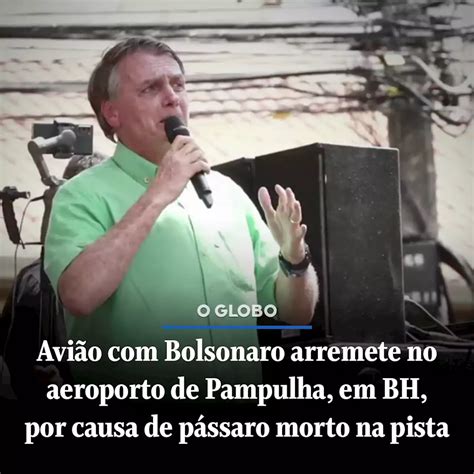 O GLOBO

Avião com Bolsonaro arremete no aeroporto de Pampulha, em BH, por causa de pássaro morto na pista